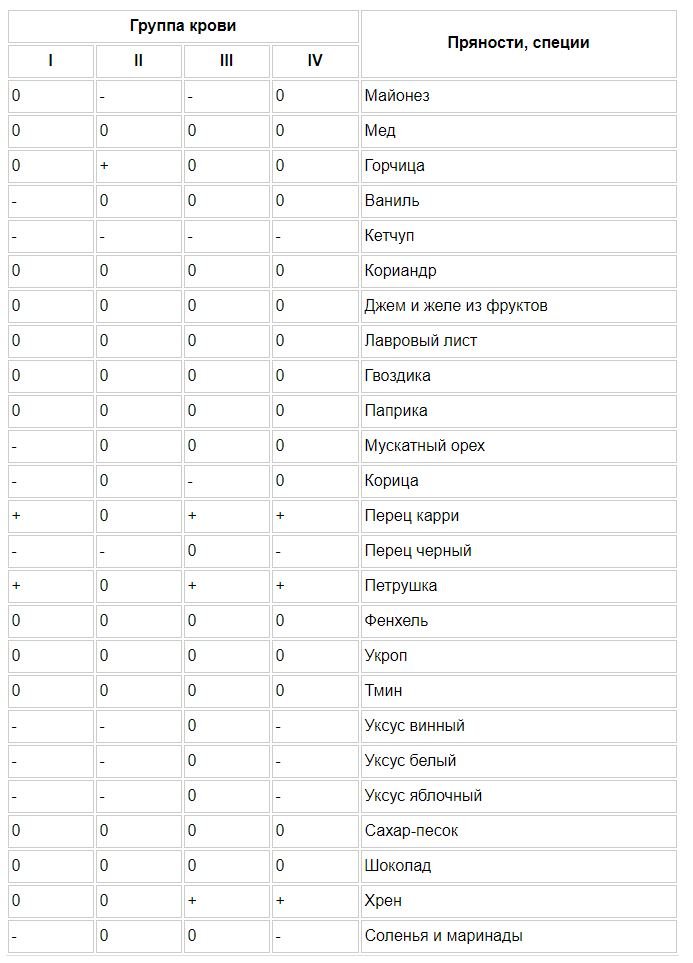 | Группа крови | | | | Пряности, специи |
|---|---|---|---|---|
| I | II | III | IV | |
| 0 | - | - | 0 | Майонез |
| 0 | 0 | 0 | 0 | Мед |
| 0 | + | 0 | 0 | Горчица |
| - | 0 | 0 | 0 | Ваниль |
| - | - | - | - | Кетчуп |
| 0 | 0 | 0 | 0 | Кориандр |
| 0 | 0 | 0 | 0 | Джем и желе из фруктов |
| 0 | 0 | 0 | 0 | Лавровый лист |
| 0 | 0 | 0 | 0 | Гвоздика |
| 0 | 0 | 0 | 0 | Паприка |
| - | 0 | 0 | 0 | Мускатный орех |
| - | 0 | - | 0 | Корица |
| + | 0 | + | + | Перец карри |
| - | - | 0 | - | Перец черный |
| + | 0 | + | + | Петрушка |
| 0 | 0 | 0 | 0 | Фенхель |
| 0 | 0 | 0 | 0 | Укроп |
| 0 | 0 | 0 | 0 | Тмин |
| - | - | 0 | - | Уксус винный |
| - | - | 0 | - | Уксус белый |
| - | - | 0 | - | Уксус яблочный |
| 0 | 0 | 0 | 0 | Сахар-песок |
| 0 | 0 | 0 | 0 | Шоколад |
| 0 | 0 | + | + | Хрен |
| - | 0 | 0 | - | Соленья и маринады |